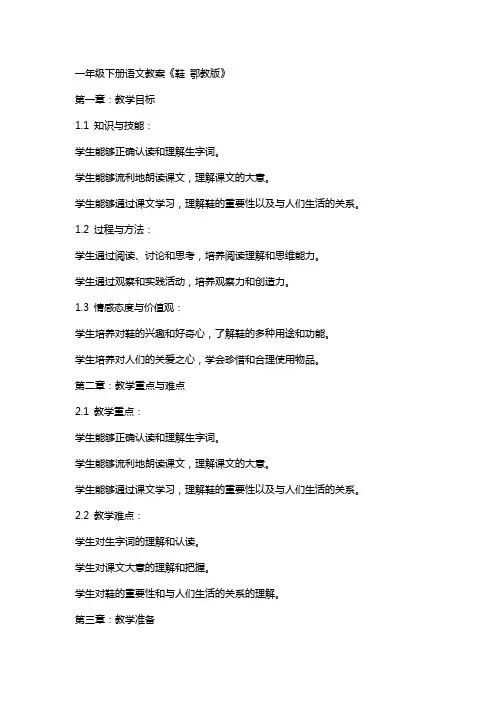 一年级下册语文教案《鞋 鄂教版》

第一章：教学目标

1.1 知识与技能：

学生能够正确认读和理解生字词。

学生能够流利地朗读课文，理解课文的大意。

学生能够通过课文学习，理解鞋的重要性以及与人们生活的关系。

1.2 过程与方法：

学生通过阅读、讨论和思考，培养阅读理解和思维能力。

学生通过观察和实践活动，培养观察力和创造力。

1.3 情感态度与价值观：

学生培养对鞋的兴趣和好奇心，了解鞋的多种用途和功能。

学生培养对人们的关爱之心，学会珍惜和合理使用物品。

第二章：教学重点与难点

2.1 教学重点：

学生能够正确认读和理解生字词。

学生能够流利地朗读课文，理解课文的大意。

学生能够通过课文学习，理解鞋的重要性以及与人们生活的关系。

2.2 教学难点：

学生对生字词的理解和认读。

学生对课文大意的理解和把握。

学生对鞋的重要性和与人们生活的关系的理解。

第三章：教学准备